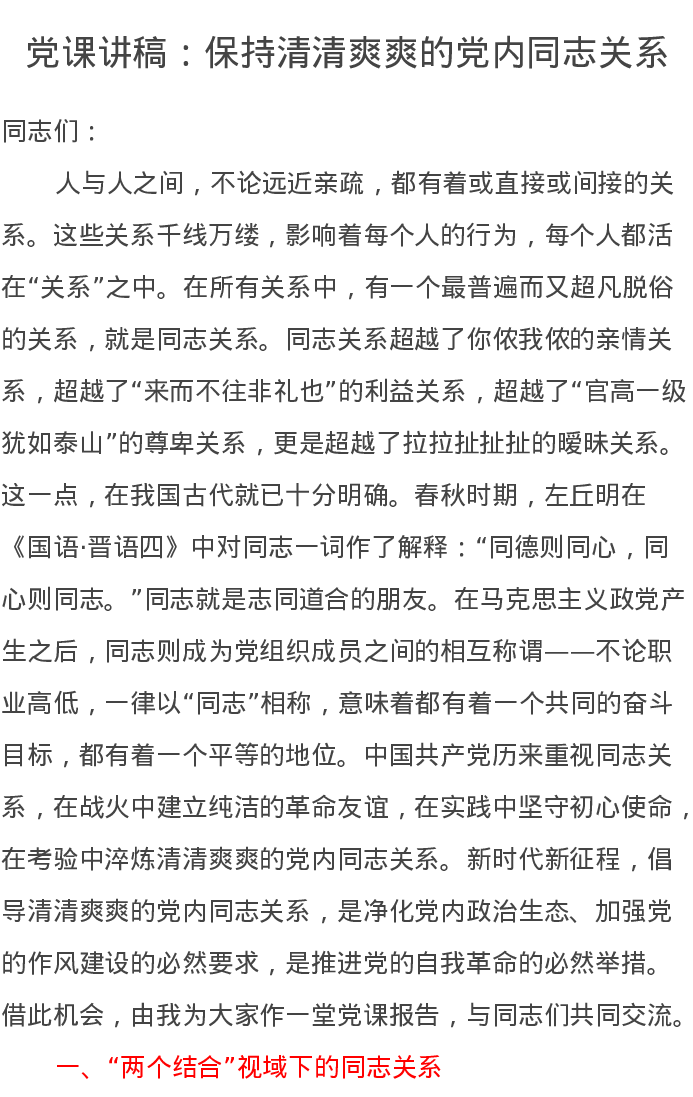 党课讲稿：保持清清爽爽的党内同志关系

同志们：

人与人之间，不论远近亲疏，都有着或直接或间接的关系。这些关系千线万缕，影响着每个人的行为，每个人都活在“关系”之中。在所有关系中，有一个最普遍而又超凡脱俗的关系，就是同志关系。同志关系超越了你侬我侬的亲情关系，超越了“来而不往非礼也”的利益关系，超越了“官高一级犹如泰山”的尊卑关系，更是超越了拉拉扯扯扯的暧昧关系。这一点，在我国古代就已十分明确。春秋时期，左丘明在《国语·晋语四》中对同志一词作了解释：“同德则同心，同心则同志。”同志就是志同道合的朋友。在马克思主义政党产生之后，同志则成为党组织成员之间的相互称谓——不论职业高低，一律以“同志”相称，意味着都有着一个共同的奋斗目标，都有着一个平等的地位。中国共产党历来重视同志关系，在战火中建立纯洁的革命友谊，在实践中坚守初心使命，在考验中淬炼清清爽爽的党内同志关系。新时代新征程，倡导清清爽爽的党内同志关系，是净化党内政治生态、加强党的作风建设的必然要求，是推进党的自我革命的必然举措。借此机会，由我为大家作一堂党课报告，与同志们共同交流。

一、“两个结合”视域下的同志关系